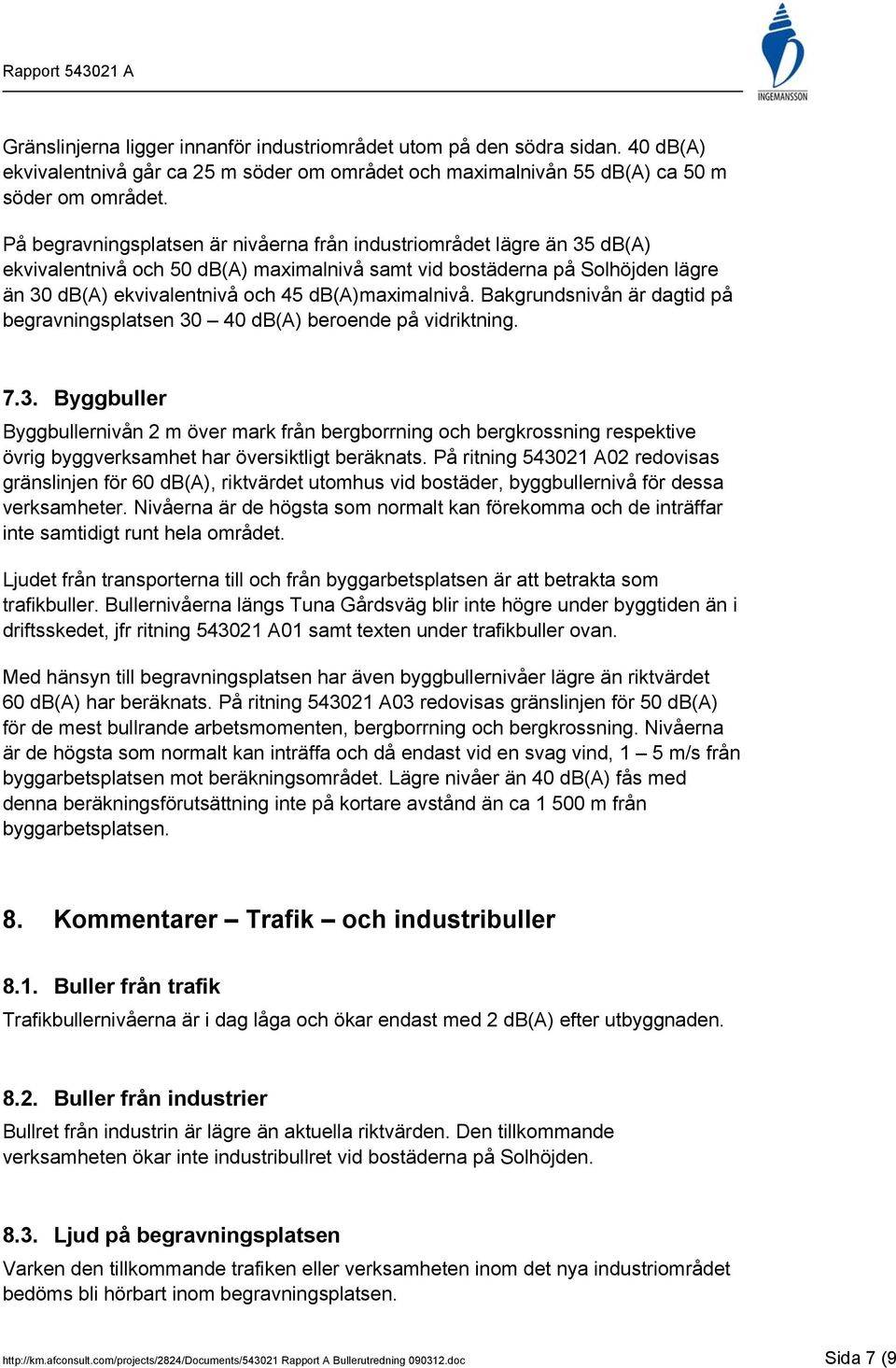 Rapport 543021 A

INGEMANSSON

Gränslinjerna ligger innanför industriområdet utom på den södra sidan. 40 dB(A) ekvivalentnivå går ca 25 m söder om området och maximalnivån 55 dB(A) ca 50 m söder om området.

På begravningsplatsen är nivåerna från industriområdet lägre än 35 dB(A) ekvivalentnivå och 50 dB(A) maximalnivå samt vid bostäderna på Solhöjden lägre än 30 dB(A) ekvivalentnivå och 45 dB(A)maximalnivå. Bakgrundsnivån är dagtid på begravningsplatsen 30 – 40 dB(A) beroende på vidriktning.

7.3. Byggbuller

Byggbullernivån 2 m över mark från bergborrning och bergkrossning respektive övrig byggverksamhet har översiktligt beräknats. På ritning 543021 A02 redovisas gränslinjen för 60 dB(A), riktvärdet utomhus vid bostäder, byggbullernivå för dessa verksamheter. Nivåerna är de högsta som normalt kan förekomma och de inträffar inte samtidigt runt hela området.

Ljudet från transporterna till och från byggarbetsplatsen är att betrakta som trafikbuller. Bullernivåerna längs Tuna Gårdsväg blir inte högre under byggtiden än i driftsskedet, jfr ritning 543021 A01 samt texten under trafikbuller ovan.

Med hänsyn till begravningsplatsen har även byggbullernivåer lägre än riktvärdet 60 dB(A) har beräknats. På ritning 543021 A03 redovisas gränslinjen för 50 dB(A) för de mest bullrande arbetsmomenten, bergborrning och bergkrossning. Nivåerna är de högsta som normalt kan inträffa och då endast vid en svag vind, 1 – 5 m/s från byggarbetsplatsen mot beräkningsområdet. Lägre nivåer än 40 dB(A) fås med denna beräkningsförutsättning inte på kortare avstånd än ca 1 500 m från byggarbetsplatsen.

8. Kommentarer – Trafik – och industribuller

8.1. Buller från trafik

Trafikbullernivåerna är i dag låga och ökar endast med 2 dB(A) efter utbyggnaden.

8.2. Buller från industrier

Bullret från industrin är lägre än aktuella riktvärden. Den tillkommande verksamheten ökar inte industribullret vid bostäderna på Solhöjden.

8.3. Ljud på begravningsplatsen

Varken den tillkommande trafiken eller verksamheten inom det nya industriområdet bedöms bli hörbart inom begravningsplatsen.

http://km.afconsult.com/projects/2824/Documents/543021 Rapport A Bullerutredning 090312.doc

Sida 7 (9